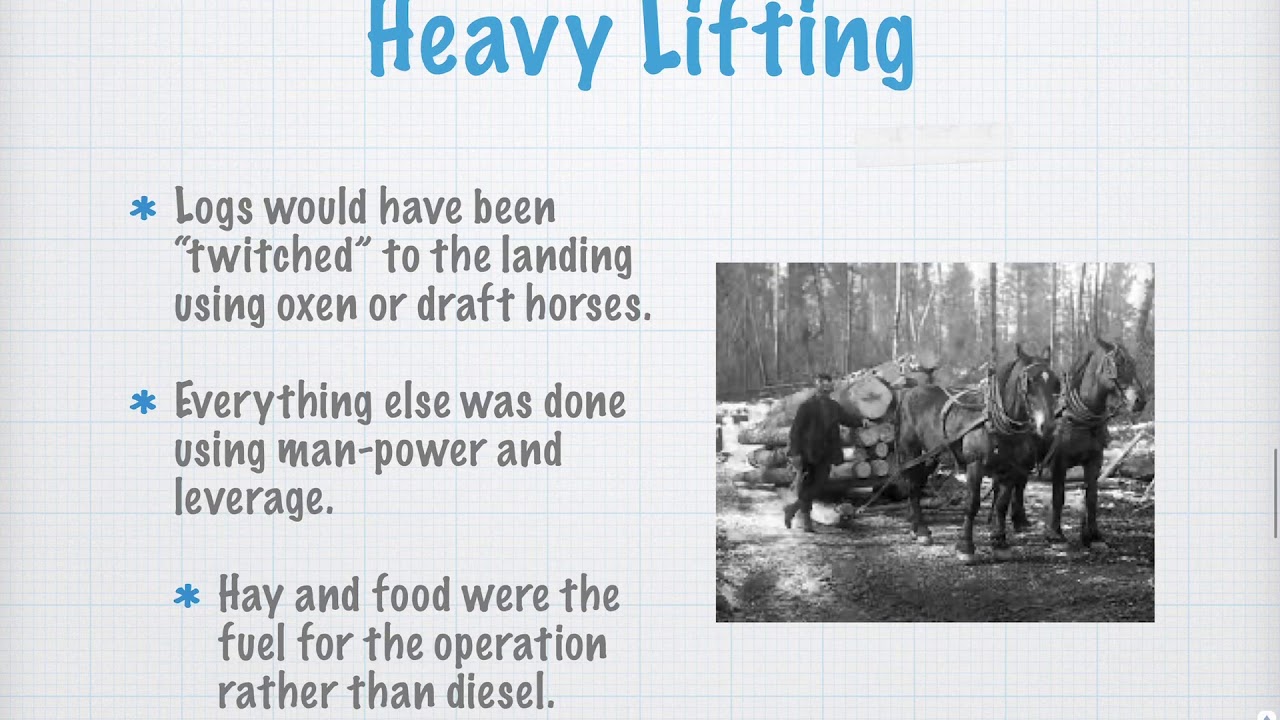 Heavy Lifting

* Logs would have been "twitched" to the landing using oxen or draft horses.

* Everything else was done using man-power and leverage.

* Hay and food were the fuel for the operation rather than diesel.